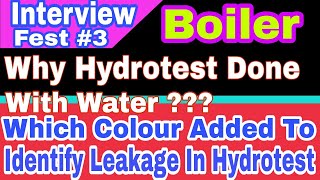 Interview Fest #3

Boiler

Why Hydrotest Done With Water ???

Which Colour Added To Identify Leakage In Hydrotest